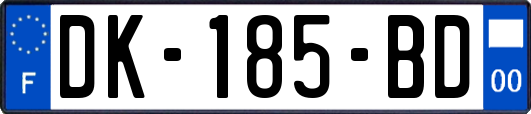 F

DK-185-BD

00